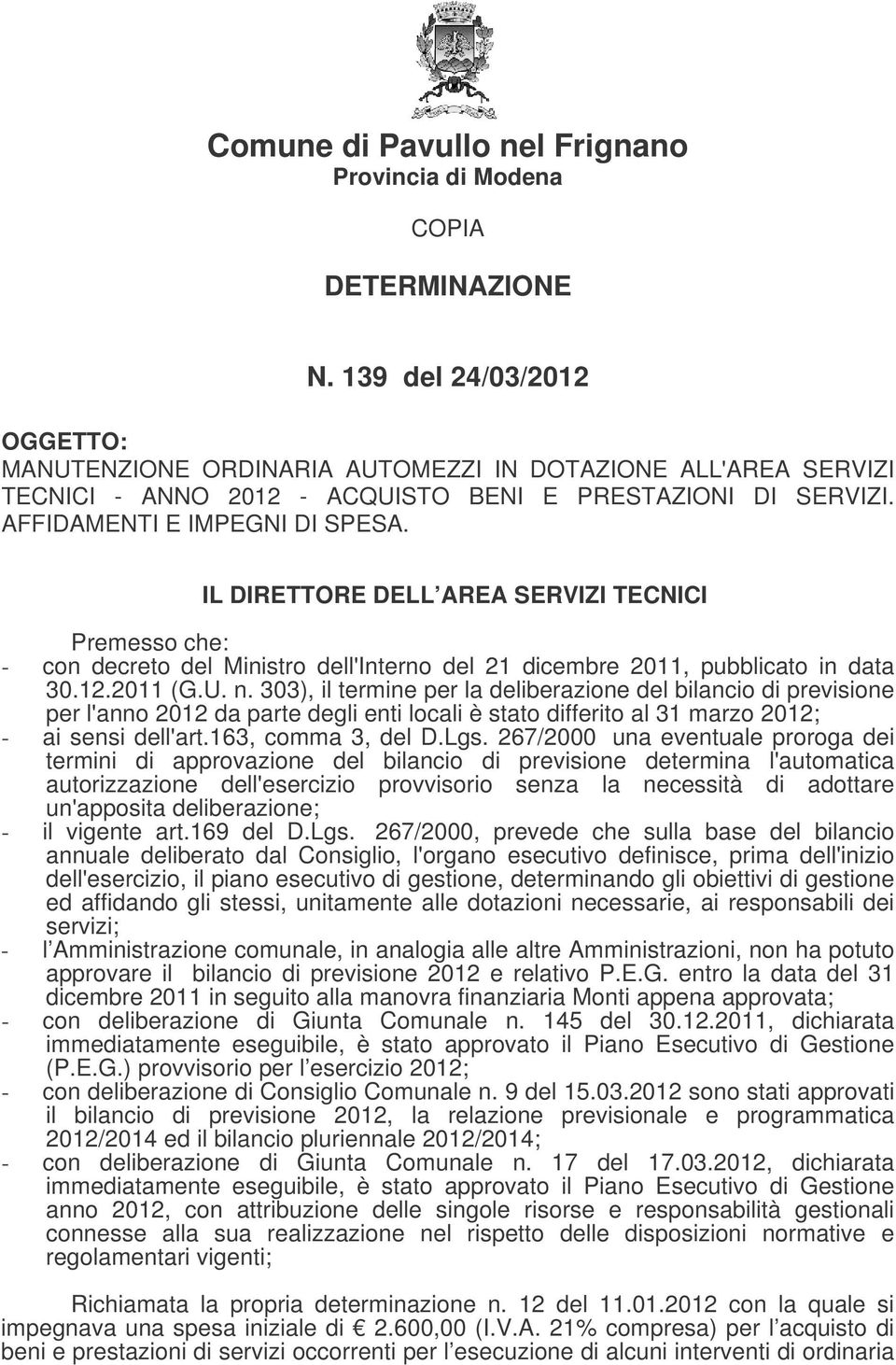 Comune di Pavullo nel Frignano
Provincia di Modena

COPIA

DETERMINAZIONE

N. 139 del 24/03/2012

OGGETTO:
MANUTENZIONE ORDINARIA AUTOMEZZI IN DOTAZIONE ALL'AREA SERVIZI TECNICI - ANNO 2012 - ACQUISTO BENI E PRESTAZIONI DI SERVIZI. AFFIDAMENTI E IMPEGNI DI SPESA.

IL DIRETTORE DELL AREA SERVIZI TECNICI

Premesso che:
- con decreto del Ministro dell'Interno del 21 dicembre 2011, pubblicato in data 30.12.2011 (G.U. n. 303), il termine per la deliberazione del bilancio di previsione per l'anno 2012 da parte degli enti locali è stato differito al 31 marzo 2012;
- ai sensi dell'art.163, comma 3, del D.Lgs. 267/2000 una eventuale proroga dei termini di approvazione del bilancio di previsione determina l'automatica autorizzazione dell'esercizio provvisorio senza la necessità di adottare un'apposita deliberazione;
- il vigente art.169 del D.Lgs. 267/2000, prevede che sulla base del bilancio annuale deliberato dal Consiglio, l'organo esecutivo definisce, prima dell'inizio dell'esercizio, il piano esecutivo di gestione, determinando gli obiettivi di gestione ed affidando gli stessi, unitamente alle dotazioni necessarie, ai responsabili dei servizi;
- l Amministrazione comunale, in analogia alle altre Amministrazioni, non ha potuto approvare il bilancio di previsione 2012 e relativo P.E.G. entro la data del 31 dicembre 2011 in seguito alla manovra finanziaria Monti appena approvata;
- con deliberazione di Giunta Comunale n. 145 del 30.12.2011, dichiarata immediatamente eseguibile, è stato approvato il Piano Esecutivo di Gestione (P.E.G.) provvisorio per l esercizio 2012;
- con deliberazione di Consiglio Comunale n. 9 del 15.03.2012 sono stati approvati il bilancio di previsione 2012, la relazione previsionale e programmatica 2012/2014 ed il bilancio pluriennale 2012/2014;
- con deliberazione di Giunta Comunale n. 17 del 17.03.2012, dichiarata immediatamente eseguibile, è stato approvato il Piano Esecutivo di Gestione anno 2012, con attribuzione delle singole risorse e responsabilità gestionali connesse alla sua realizzazione nel rispetto delle disposizioni normative e regolamentari vigenti;

Richiamata la propria determinazione n. 12 del 11.01.2012 con la quale si impegnava una spesa iniziale di € 2.600,00 (I.V.A. 21% compresa) per l acquisto di beni e prestazioni di servizi occorrenti per l esecuzione di alcuni interventi di ordinaria